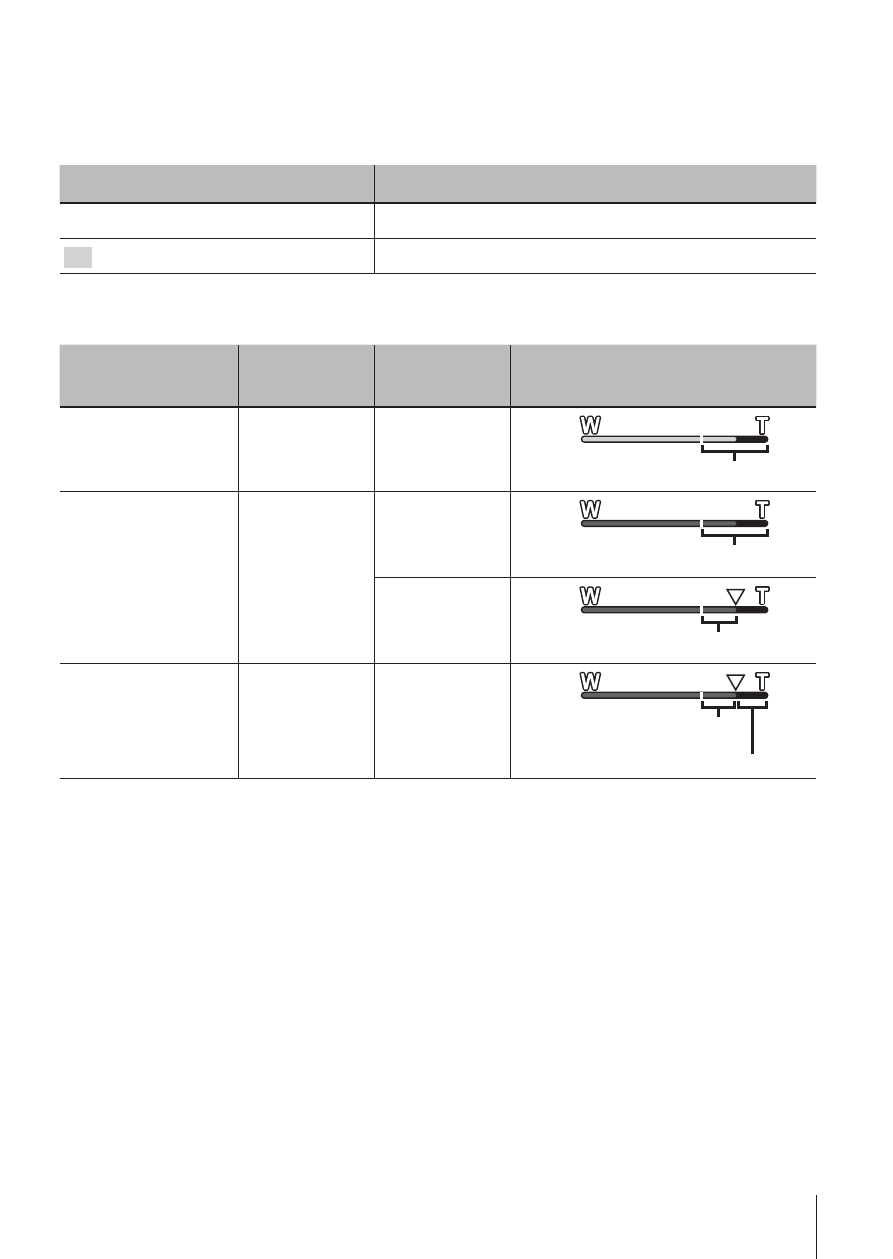 W T

W T

W T

W T